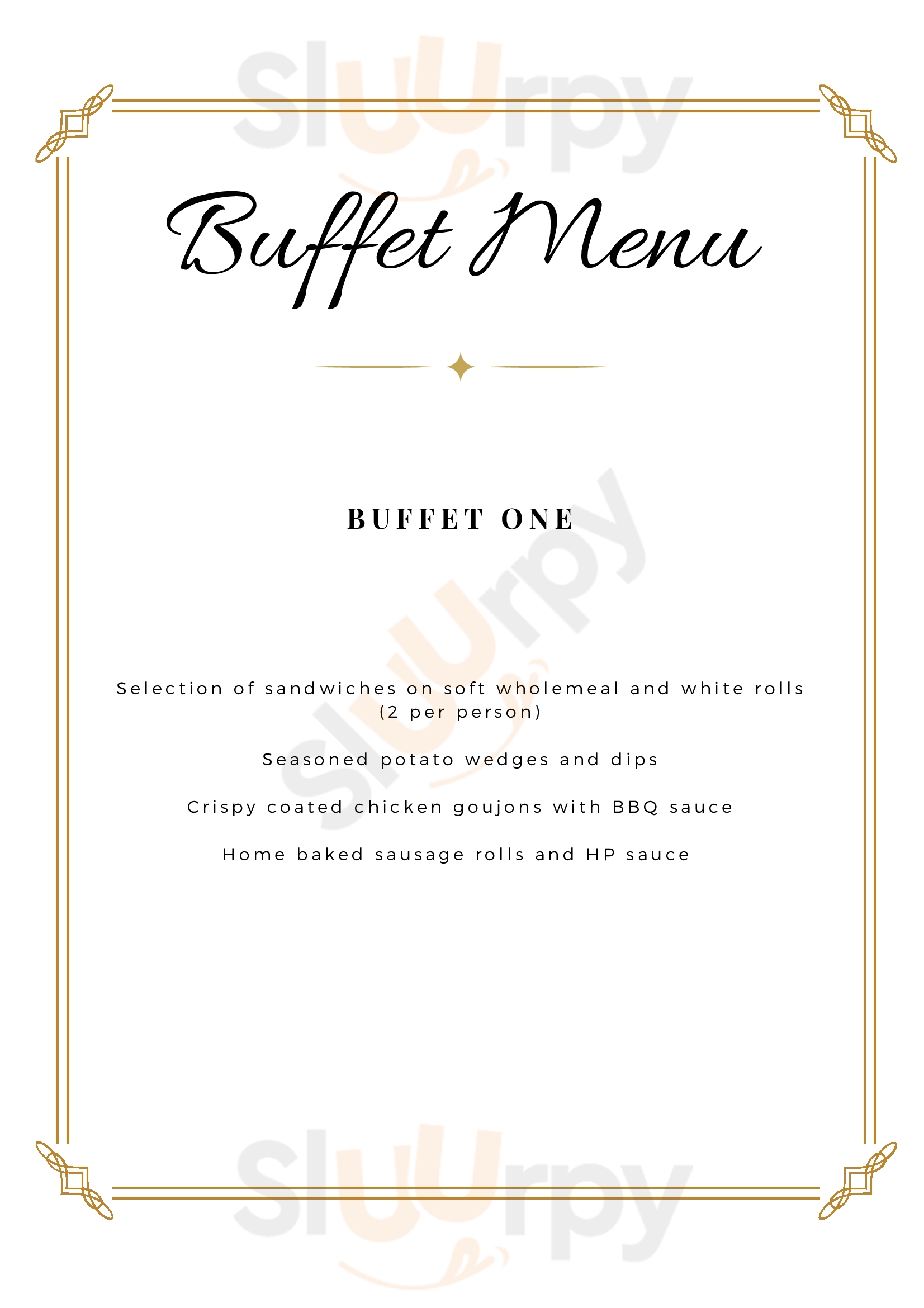 Buffet Menu

BUFFET ONE

Selection of sandwiches on soft wholemeal and white rolls (2 per person)

Seasoned potato wedges and dips

Crispy coated chicken goujons with BBQ sauce

Home baked sausage rolls and HP sauce

Sluurpy